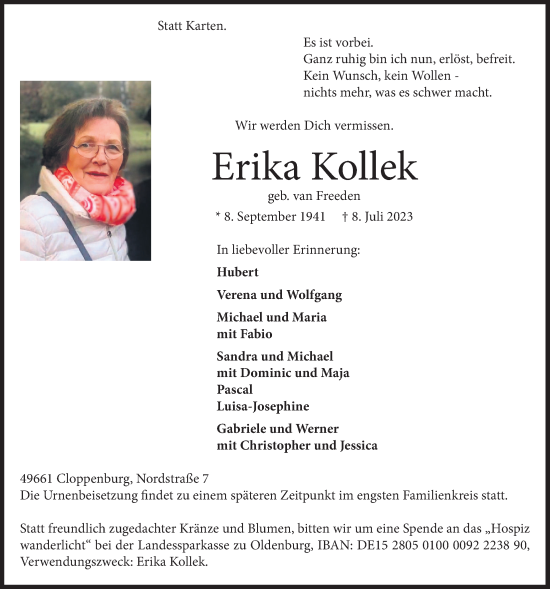 Statt Karten.

Es ist vorbei.
Ganz ruhig bin ich nun, erlöst, befreit.
Kein Wunsch, kein Wollen -
nichts mehr, was es schwer macht.

Wir werden Dich vermissen.

Erika Kollek

geb. van Freeden

* 8. September 1941 † 8. Juli 2023

In liebevoller Erinnerung:

Hubert

Verena und Wolfgang

Michael und Maria
mit Fabio

Sandra und Michael
mit Dominic und Maja
Pascal
Luisa-Josephine

Gabriele und Werner
mit Christopher und Jessica

49661 Cloppenburg, Nordstraße 7
Die Urnenbeisetzung findet zu einem späteren Zeitpunkt im engsten Familienkreis statt.

Statt freundlich zugedachter Kränze und Blumen, bitten wir um eine Spende an das „Hospiz wanderlicht“ bei der Landessparkasse zu Oldenburg, IBAN: DE15 2805 0100 0092 2238 90, Verwendungszweck: Erika Kollek.